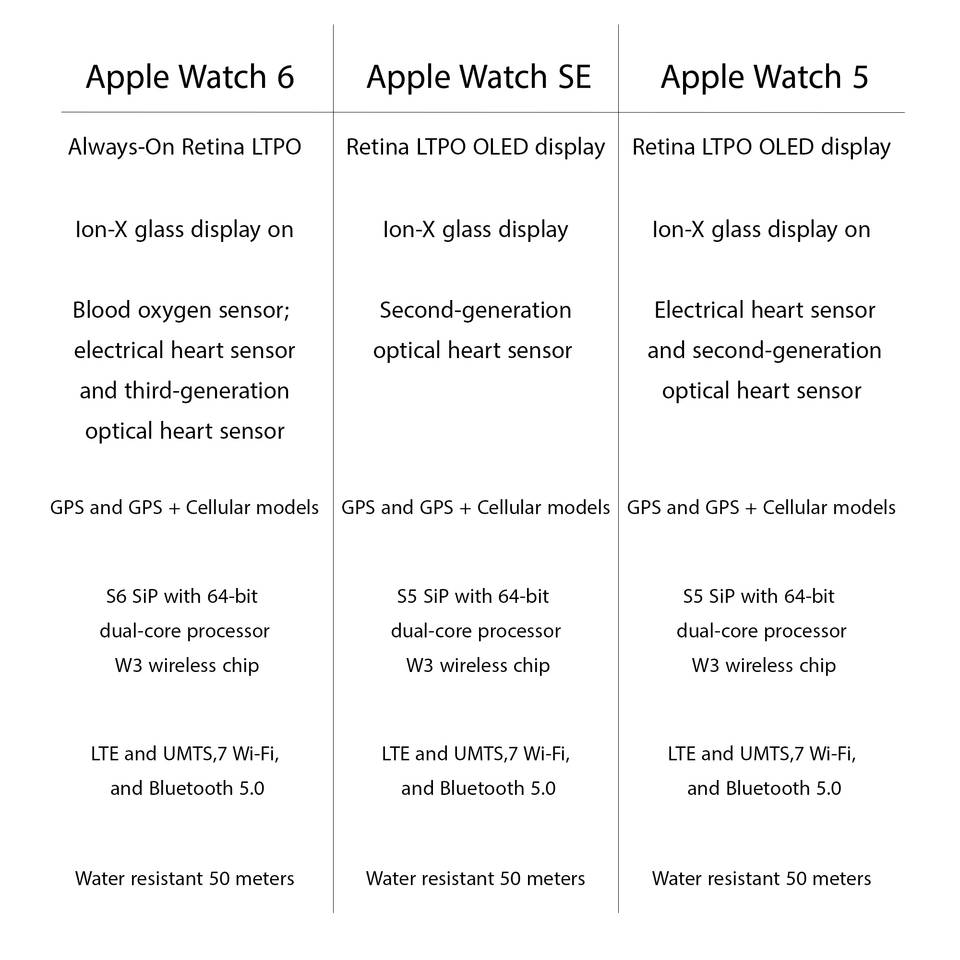 | Apple Watch 6 | Apple Watch SE | Apple Watch 5 |
|---|---|---|
| Always-On Retina LTPO | Retina LTPO OLED display | Retina LTPO OLED display |
| Ion-X glass display on | Ion-X glass display | Ion-X glass display on |
| Blood oxygen sensor; electrical heart sensor and third-generation optical heart sensor | Second-generation optical heart sensor | Electrical heart sensor and second-generation optical heart sensor |
| GPS and GPS + Cellular models | GPS and GPS + Cellular models | GPS and GPS + Cellular models |
| S6 SiP with 64-bit dual-core processor W3 wireless chip | S5 SiP with 64-bit dual-core processor W3 wireless chip | S5 SiP with 64-bit dual-core processor W3 wireless chip |
| LTE and UMTS,7 Wi-Fi, and Bluetooth 5.0 | LTE and UMTS,7 Wi-Fi, and Bluetooth 5.0 | LTE and UMTS,7 Wi-Fi, and Bluetooth 5.0 |
| Water resistant 50 meters | Water resistant 50 meters | Water resistant 50 meters |